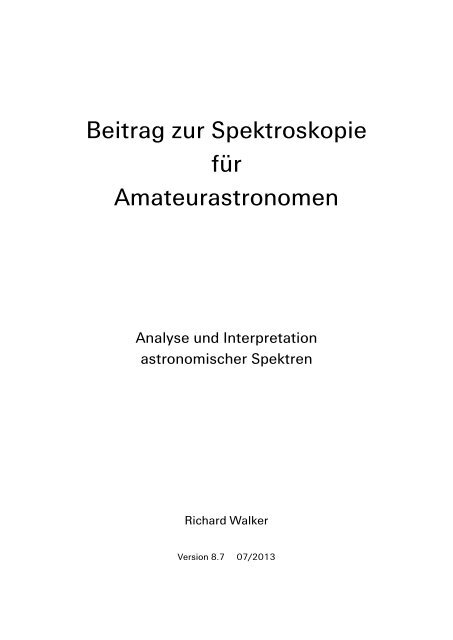 Beitrag zur Spektroskopie
für
Amateurastronomen

Analyse und Interpretation
astronomischer Spektren

Richard Walker

Version 8.7 07/2013